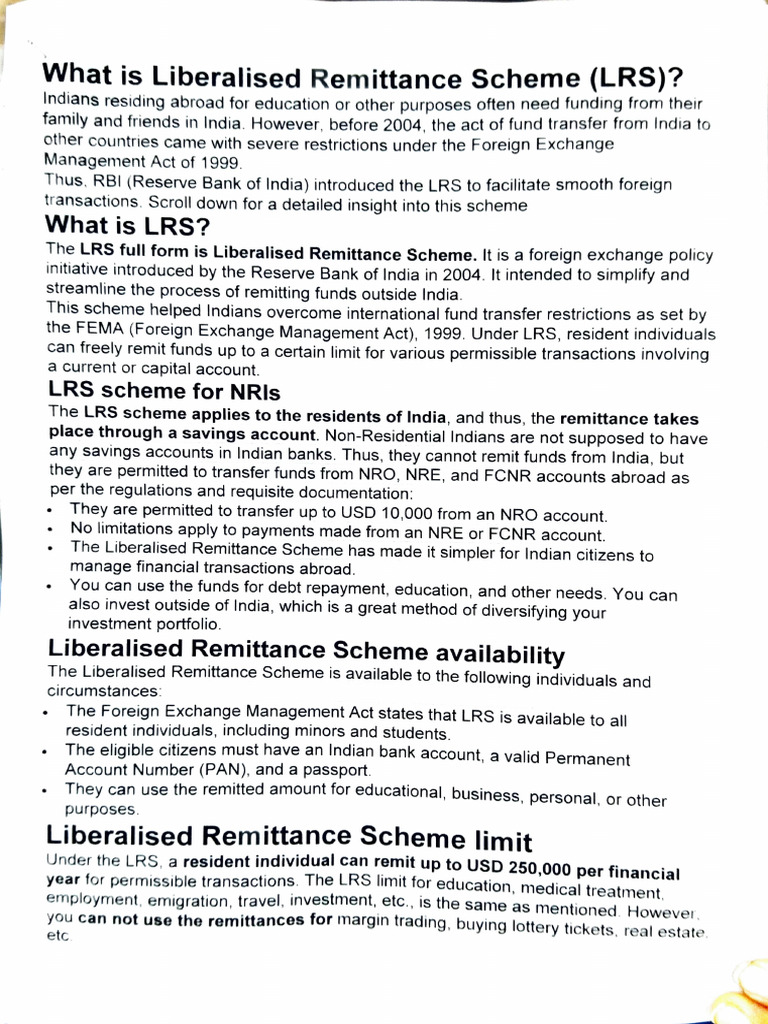 What is Liberalised Remittance Scheme (LRS)?

Indians residing abroad for education or other purposes often need funding from their family and friends in India. However, before 2004, the act of fund transfer from India to other countries came with severe restrictions under the Foreign Exchange Management Act of 1999.

Thus, RBI (Reserve Bank of India) introduced the LRS to facilitate smooth foreign transactions. Scroll down for a detailed insight into this scheme

What is LRS?

The LRS full form is Liberalised Remittance Scheme. It is a foreign exchange policy initiative introduced by the Reserve Bank of India in 2004. It intended to simplify and streamline the process of remitting funds outside India.

This scheme helped Indians overcome international fund transfer restrictions as set by the FEMA (Foreign Exchange Management Act), 1999. Under LRS, resident individuals can freely remit funds up to a certain limit for various permissible transactions involving a current or capital account.

LRS scheme for NRIs

The LRS scheme applies to the residents of India, and thus, the remittance takes place through a savings account. Non-Residential Indians are not supposed to have any savings accounts in Indian banks. Thus, they cannot remit funds from India, but they are permitted to transfer funds from NRO, NRE, and FCNR accounts abroad as per the regulations and requisite documentation:

• They are permitted to transfer up to USD 10,000 from an NRO account.
• No limitations apply to payments made from an NRE or FCNR account.
• The Liberalised Remittance Scheme has made it simpler for Indian citizens to manage financial transactions abroad.
• You can use the funds for debt repayment, education, and other needs. You can also invest outside of India, which is a great method of diversifying your investment portfolio.

Liberalised Remittance Scheme availability

The Liberalised Remittance Scheme is available to the following individuals and circumstances:

• The Foreign Exchange Management Act states that LRS is available to all resident individuals, including minors and students.
• The eligible citizens must have an Indian bank account, a valid Permanent Account Number (PAN), and a passport.
• They can use the remitted amount for educational, business, personal, or other purposes.

Liberalised Remittance Scheme limit

Under the LRS, a resident individual can remit up to USD 250,000 per financial year for permissible transactions. The LRS limit for education, medical treatment, employment, emigration, travel, investment, etc., is the same as mentioned. However, you can not use the remittances for margin trading, buying lottery tickets, real estate, etc.